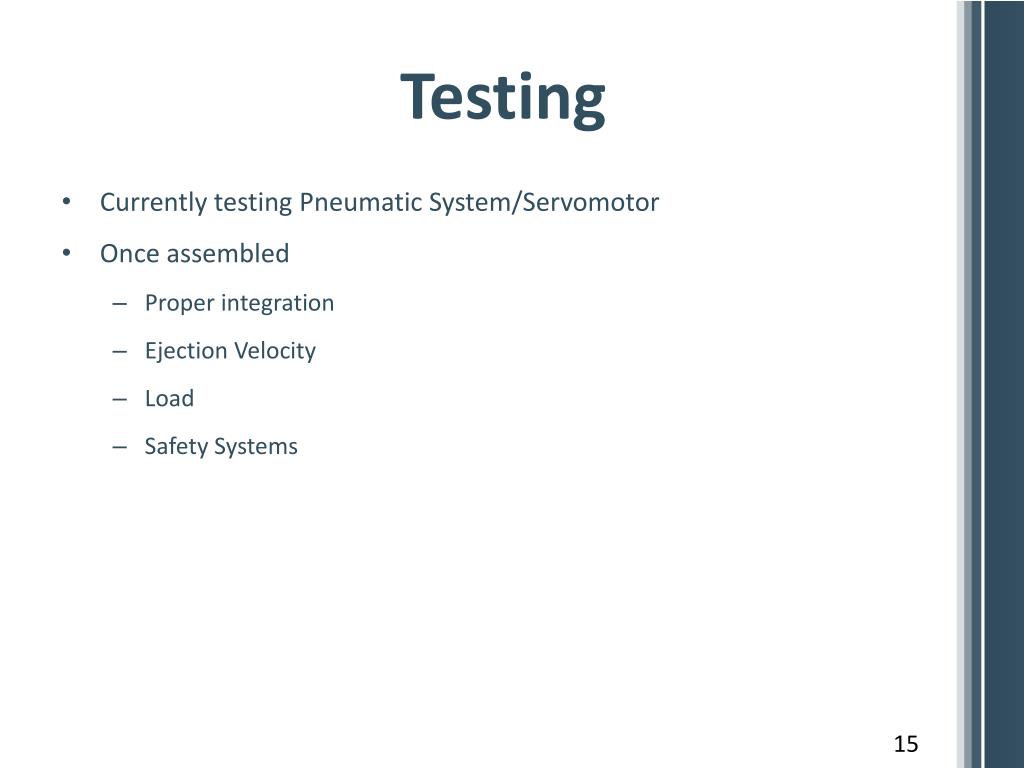 Testing

• Currently testing Pneumatic System/Servomotor
• Once assembled
– Proper integration
– Ejection Velocity
– Load
– Safety Systems

15